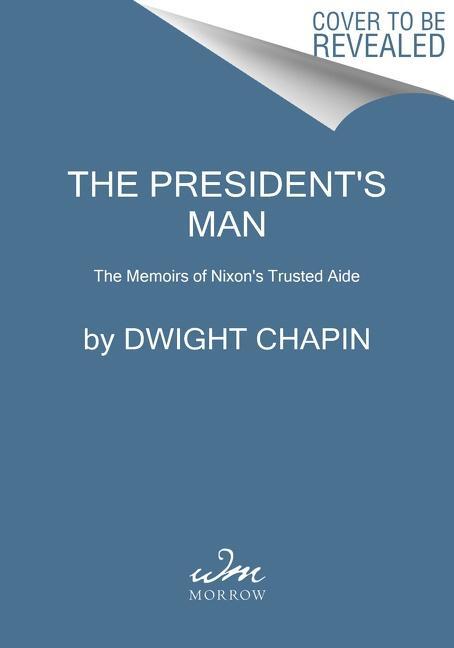 COVER TO BE REVEALED

THE PRESIDENT'S MAN

The Memoirs of Nixon's Trusted Aide

by DWIGHT CHAPIN

wm
MORROW